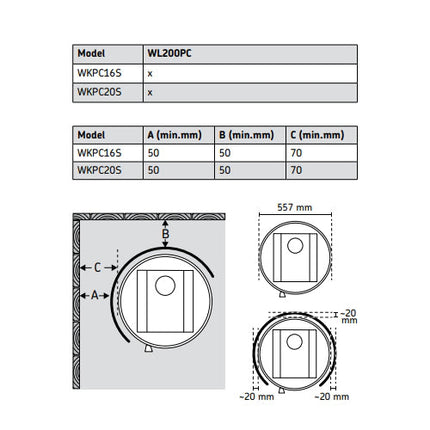 | Model | WL200PC |
|---|---|
| WKPC16S | x |
| WKPC20S | x |

| Model | A (min.mm) | B (min.mm) | C (min.mm) |
|---|---|---|---|
| WKPC16S | 50 | 50 | 70 |
| WKPC20S | 50 | 50 | 70 |

B

C

A

557 mm

~20 mm

~20 mm

~20 mm